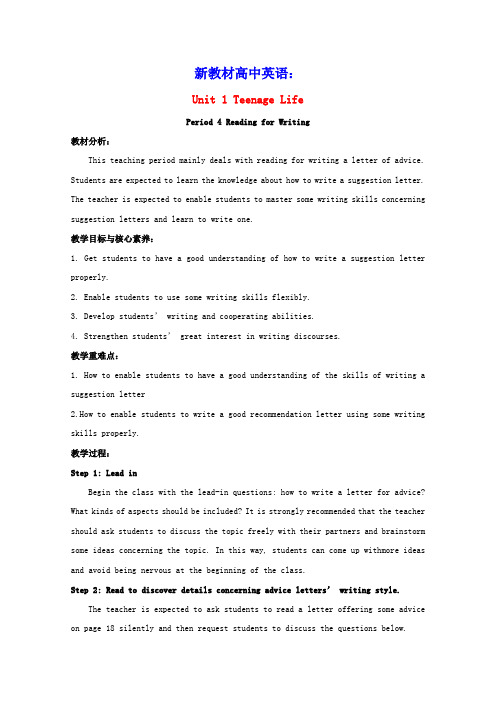 新教材高中英语：

Unit 1 Teenage Life

Period 4 Reading for Writing

教材分析：

This teaching period mainly deals with reading for writing a letter of advice. Students are expected to learn the knowledge about how to write a suggestion letter. The teacher is expected to enable students to master some writing skills concerning suggestion letters and learn to write one.

教学目标与核心素养：

1. Get students to have a good understanding of how to write a suggestion letter properly.

2. Enable students to use some writing skills flexibly.

3. Develop students' writing and cooperating abilities.

4. Strengthen students' great interest in writing discourses.

教学重难点：

1. How to enable students to have a good understanding of the skills of writing a suggestion letter

2.How to enable students to write a good recommendation letter using some writing skills properly.

教学过程：

Step 1: Lead in

Begin the class with the lead-in questions: how to write a letter for advice? What kinds of aspects should be included? It is strongly recommended that the teacher should ask students to discuss the topic freely with their partners and brainstorm some ideas concerning the topic. In this way, students can come up withmore ideas and avoid being nervous at the beginning of the class.

Step 2: Read to discover details concerning advice letters' writing style.

The teacher is expected to ask students to read a letter offering some advice on page 18 silently and then request students to discuss the questions below.